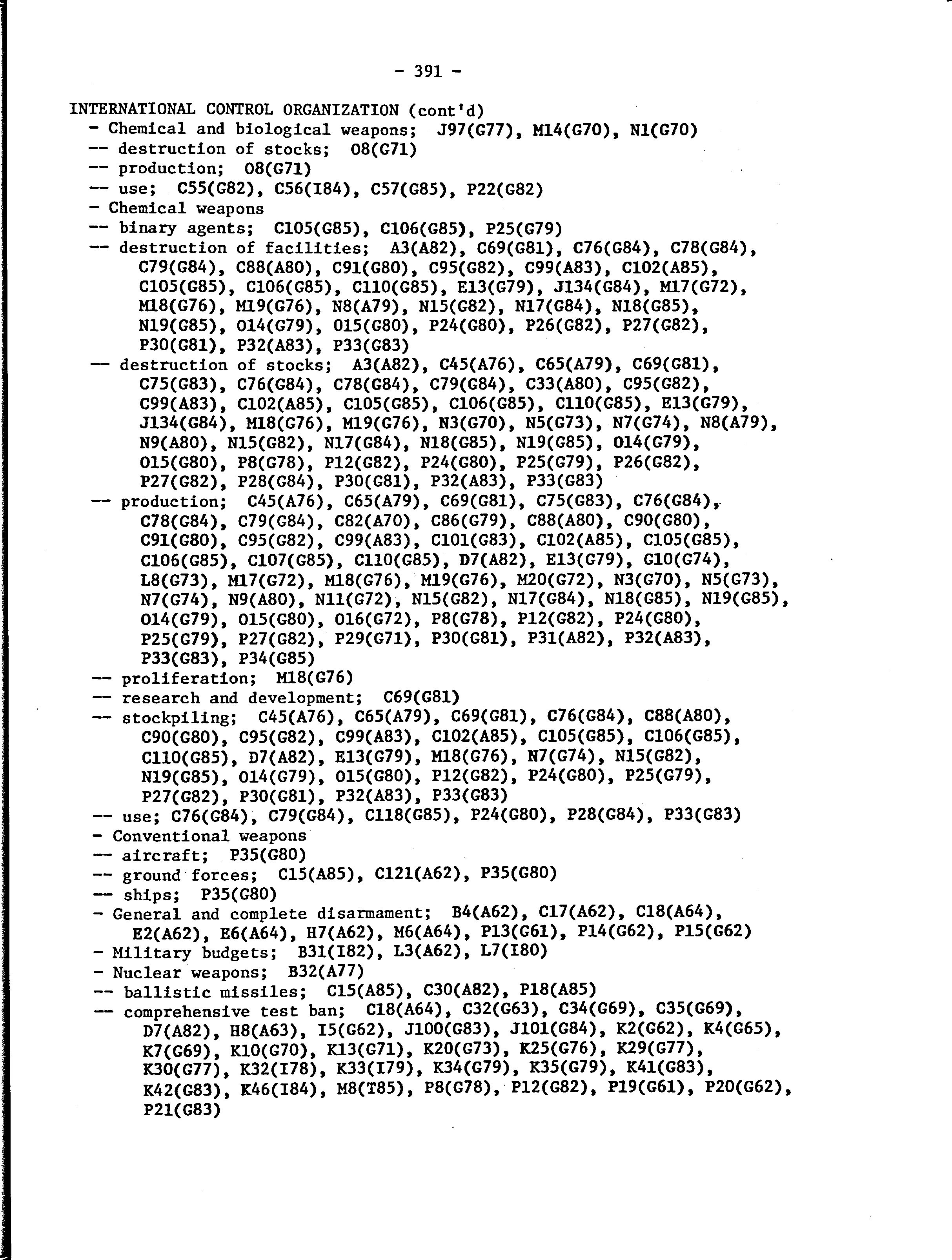 - 391 -

INTERNATIONAL CONTROL ORGANIZATION (cont'd)
- Chemical and biological weapons; J97(G77), M14(G70), N1(G70)
-- destruction of stocks; O8(G71)
-- production; O8(G71)
-- use; C55(G82), C56(I84), C57(G85), P22(G82)
- Chemical weapons
-- binary agents; C105(G85), C106(G85), P25(G79)
-- destruction of facilities; A3(A82), C69(G81), C76(G84), C78(G84), C79(G84), C88(A80), C91(G80), C95(G82), C99(A83), C102(A85), C105(G85), C106(G85), C110(G85), E13(G79), J134(G84), M17(G72), M18(G76), M19(G76), N8(A79), N15(G82), N17(G84), N18(G85), N19(G85), O14(G79), O15(G80), P24(G80), P26(G82), P27(G82), P30(G81), P32(A83), P33(G83)
-- destruction of stocks; A3(A82), C45(A76), C65(A79), C69(G81), C75(G83), C76(G84), C78(G84), C79(G84), C33(A80), C95(G82), C99(A83), C102(A85), C105(G85), C106(G85), C110(G85), E13(G79), J134(G84), M18(G76), M19(G76), N3(G70), N5(G73), N7(G74), N8(A79), N9(A80), N15(G82), N17(G84), N18(G85), N19(G85), O14(G79), O15(G80), P8(G78), P12(G82), P24(G80), P25(G79), P26(G82), P27(G82), P28(G84), P30(G81), P32(A83), P33(G83)
-- production; C45(A76), C65(A79), C69(G81), C75(G83), C76(G84), C78(G84), C79(G84), C82(A70), C86(G79), C88(A80), C90(G80), C91(G80), C95(G82), C99(A83), C101(G83), C102(A85), C105(G85), C106(G85), C107(G85), C110(G85), D7(A82), E13(G79), G10(G74), L8(G73), M17(G72), M18(G76), M19(G76), M20(G72), N3(G70), N5(G73), N7(G74), N9(A80), N11(G72), N15(G82), N17(G84), N18(G85), N19(G85), O14(G79), O15(G80), O16(G72), P8(G78), P12(G82), P24(G80), P25(G79), P27(G82), P29(G71), P30(G81), P31(A82), P32(A83), P33(G83), P34(G85)
-- proliferation; M18(G76)
-- research and development; C69(G81)
-- stockpiling; C45(A76), C65(A79), C69(G81), C76(G84), C88(A80), C90(G80), C95(G82), C99(A83), C102(A85), C105(G85), C106(G85), C110(G85), D7(A82), E13(G79), M18(G76), N7(G74), N15(G82), N19(G85), O14(G79), O15(G80), P12(G82), P24(G80), P25(G79), P27(G82), P30(G81), P32(A83), P33(G83)
-- use; C76(G84), C79(G84), C118(G85), P24(G80), P28(G84), P33(G83)
- Conventional weapons
-- aircraft; P35(G80)
-- ground forces; C15(A85), C121(A62), P35(G80)
-- ships; P35(G80)
- General and complete disarmament; B4(A62), C17(A62), C18(A64), E2(A62), E6(A64), H7(A62), M6(A64), P13(G61), P14(G62), P15(G62)
- Military budgets; B31(I82), L3(A62), L7(I80)
- Nuclear weapons; B32(A77)
-- ballistic missiles; C15(A85), C30(A82), P18(A85)
-- comprehensive test ban; C18(A64), C32(G63), C34(G69), C35(G69), D7(A82), H8(A63), I5(G62), J100(G83), J101(G84), K2(G62), K4(G65), K7(G69), K10(G70), K13(G71), K20(G73), K25(G76), K29(G77), K30(G77), K32(I78), K33(I79), K34(G79), K35(G79), K41(G83), K42(G83), K46(I84), M8(T85), P8(G78), P12(G82), P19(G61), P20(G62), P21(G83)